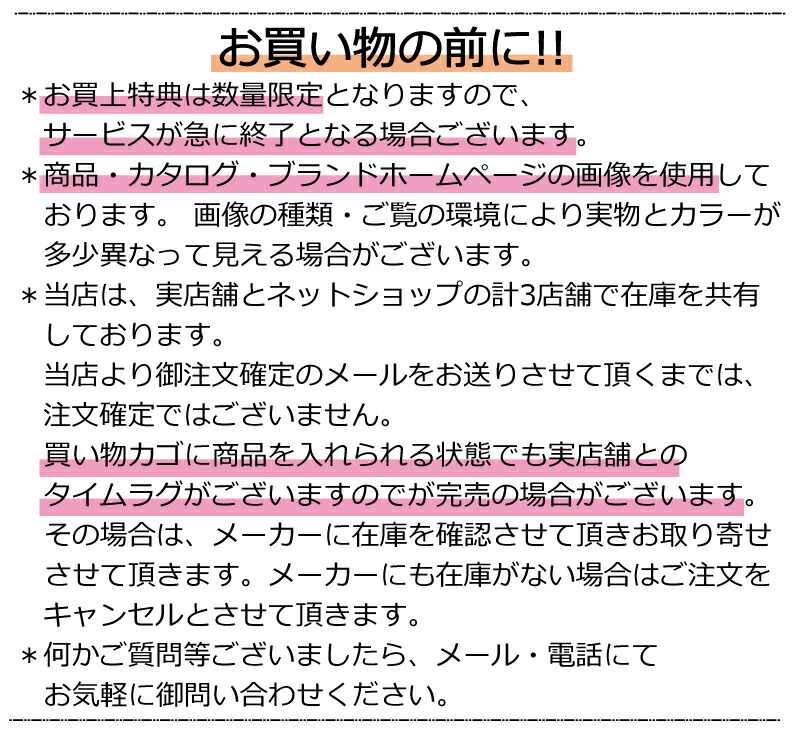 お買い物の前に!!

＊お買上特典は数量限定となりますので、サービスが急に終了となる場合ございます。

＊商品・カタログ・ブランドホームページの画像を使用しております。 画像の種類・ご覧の環境により実物とカラーが多少異なって見える場合がございます。

＊当店は、実店舗とネットショップの計3店舗で在庫を共有しております。
当店より御注文確定のメールをお送りさせて頂くまでは、注文確定ではございません。
買い物カゴに商品を入れられる状態でも実店舗とのタイムラグがございますのでが完売の場合がございます。
その場合は、メーカーに在庫を確認させて頂きお取り寄せさせて頂きます。メーカーにも在庫がない場合はご注文をキャンセルとさせて頂きます。

＊何かご質問等ございましたら、メール・電話にてお気軽に御問い合わせください。